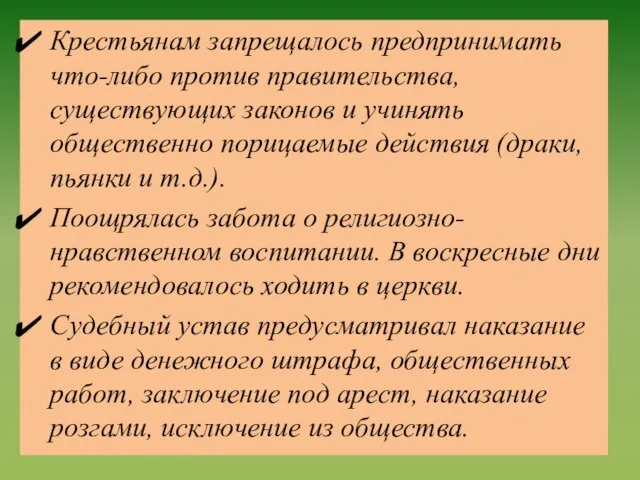 ✔ Крестьянам запрещалось предпринимать что-либо против правительства, существующих законов и учинять общественно порицаемые действия (драки, пьянки и т.д.).

✔ Поощрялась забота о религиозно-нравственном воспитании. В воскресные дни рекомендовалось ходить в церкви.

✔ Судебный устав предусматривал наказание в виде денежного штрафа, общественных работ, заключение под арест, наказание розгами, исключение из общества.